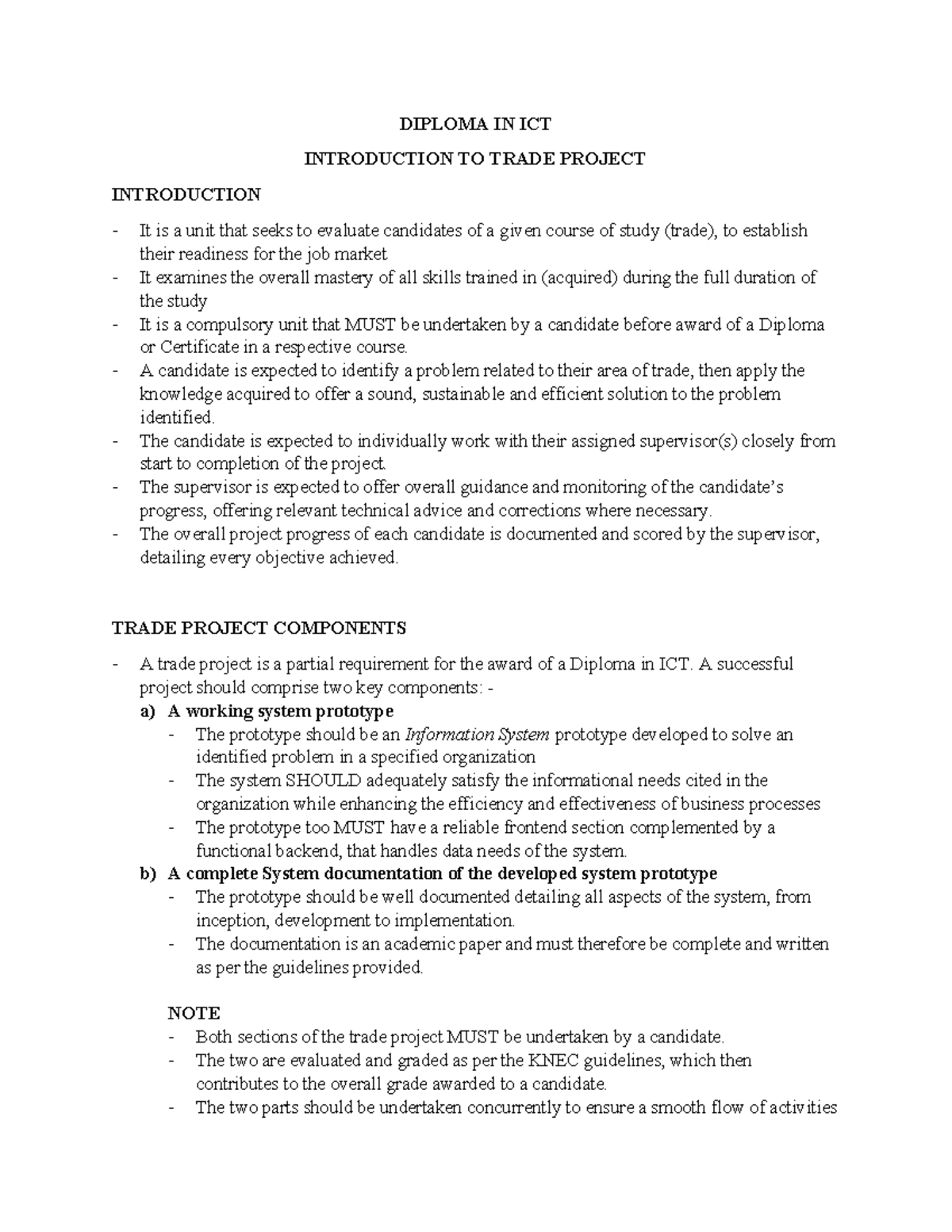 DIPLOMA IN ICT

INTRODUCTION TO TRADE PROJECT

INTRODUCTION

- It is a unit that seeks to evaluate candidates of a given course of study (trade), to establish their readiness for the job market
- It examines the overall mastery of all skills trained in (acquired) during the full duration of the study
- It is a compulsory unit that MUST be undertaken by a candidate before award of a Diploma or Certificate in a respective course.
- A candidate is expected to identify a problem related to their area of trade, then apply the knowledge acquired to offer a sound, sustainable and efficient solution to the problem identified.
- The candidate is expected to individually work with their assigned supervisor(s) closely from start to completion of the project.
- The supervisor is expected to offer overall guidance and monitoring of the candidate's progress, offering relevant technical advice and corrections where necessary.
- The overall project progress of each candidate is documented and scored by the supervisor, detailing every objective achieved.

TRADE PROJECT COMPONENTS

- A trade project is a partial requirement for the award of a Diploma in ICT. A successful project should comprise two key components: -
a) A working system prototype
- The prototype should be an Information System prototype developed to solve an identified problem in a specified organization
- The system SHOULD adequately satisfy the informational needs cited in the organization while enhancing the efficiency and effectiveness of business processes
- The prototype too MUST have a reliable frontend section complemented by a functional backend, that handles data needs of the system.
b) A complete System documentation of the developed system prototype
- The prototype should be well documented detailing all aspects of the system, from inception, development to implementation.
- The documentation is an academic paper and must therefore be complete and written as per the guidelines provided.

NOTE
- Both sections of the trade project MUST be undertaken by a candidate.
- The two are evaluated and graded as per the KNEC guidelines, which then contributes to the overall grade awarded to a candidate.
- The two parts should be undertaken concurrently to ensure a smooth flow of activities